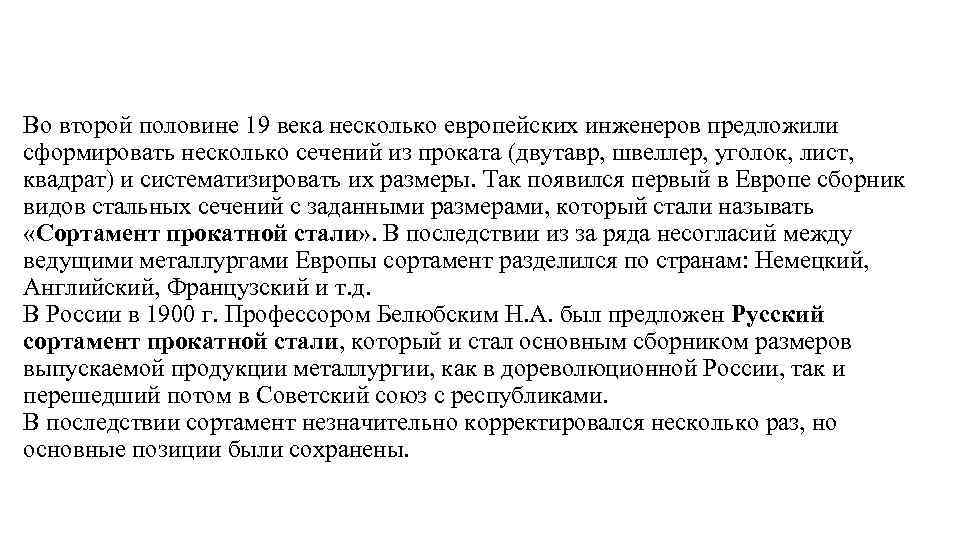 Во второй половине 19 века несколько европейских инженеров предложили сформировать несколько сечений из проката (двутавр, швеллер, уголок, лист, квадрат) и систематизировать их размеры. Так появился первый в Европе сборник видов стальных сечений с заданными размерами, который стали называть «Сортамент прокатной стали». В последствии из за ряда несогласий между ведущими металлургами Европы сортамент разделился по странам: Немецкий, Английский, Французский и т.д.
В России в 1900 г. Профессором Белюбским Н.А. был предложен Русский сортамент прокатной стали, который и стал основным сборником размеров выпускаемой продукции металлургии, как в дореволюционной России, так и перешедший потом в Советский союз с республиками.
В последствии сортамент незначительно корректировался несколько раз, но основные позиции были сохранены.